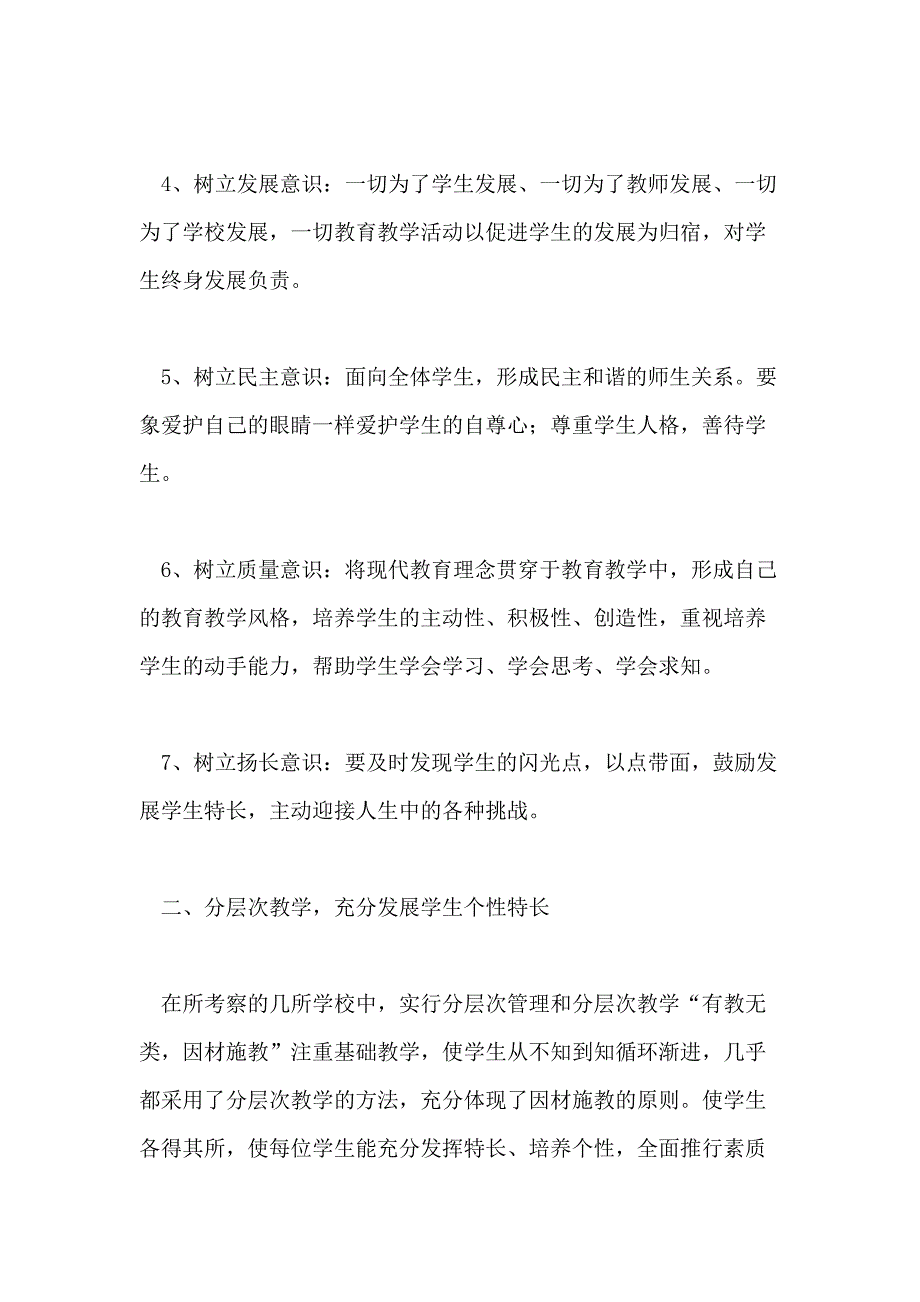 4、树立发展意识：一切为了学生发展、一切为了教师发展、一切为了学校发展，一切教育教学活动以促进学生的发展为归宿，对学生终身发展负责。

5、树立民主意识：面向全体学生，形成民主和谐的师生关系。要象爱护自己的眼睛一样爱护学生的自尊心；尊重学生人格，善待学生。

6、树立质量意识：将现代教育理念贯穿于教育教学中，形成自己的教育教学风格，培养学生的主动性、积极性、创造性，重视培养学生的动手能力，帮助学生学会学习、学会思考、学会求知。

7、树立扬长意识：要及时发现学生的闪光点，以点带面，鼓励发展学生特长，主动迎接人生中的各种挑战。

二、分层次教学，充分发展学生个性特长

在所考察的几所学校中，实行分层次管理和分层次教学“有教无类，因材施教”注重基础教学，使学生从不知到知循环渐进，几乎都采用了分层次教学的方法，充分体现了因材施教的原则。使学生各得其所，使每位学生能充分发挥特长、培养个性，全面推行素质